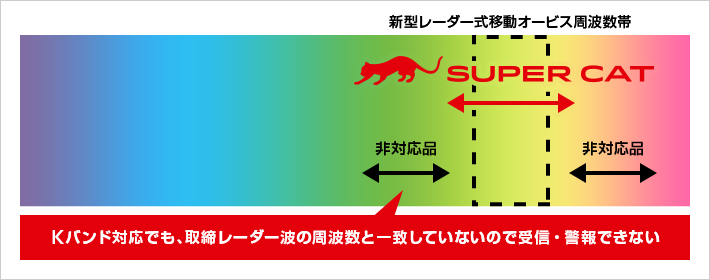 新型レーダー式移動オービス周波数帯

SUPER CAT

非対応品

非対応品

Kバンド対応でも、取締レーダー波の周波数と一致していないので受信・警報できない